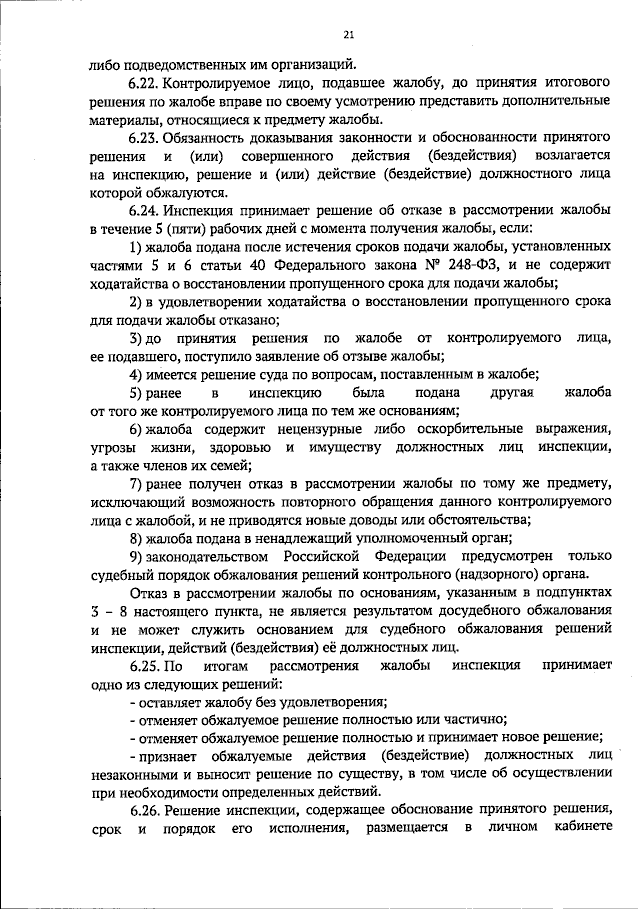 21

либо подведомственных им организаций.

6.22. Контролируемое лицо, подавшее жалобу, до принятия итогового решения по жалобе вправе по своему усмотрению представить дополнительные материалы, относящиеся к предмету жалобы.

6.23. Обязанность доказывания законности и обоснованности принятого решения и (или) совершенного действия (бездействия) возлагается на инспекцию, решение и (или) действие (бездействие) должностного лица которой обжалуются.

6.24. Инспекция принимает решение об отказе в рассмотрении жалобы в течение 5 (пяти) рабочих дней с момента получения жалобы, если:

1) жалоба подана после истечения сроков подачи жалобы, установленных частями 5 и 6 статьи 40 Федерального закона № 248-ФЗ, и не содержит ходатайства о восстановлении пропущенного срока для подачи жалобы;

2) в удовлетворении ходатайства о восстановлении пропущенного срока для подачи жалобы отказано;

3) до принятия решения по жалобе от контролируемого лица, ее подавшего, поступило заявление об отзыве жалобы;

4) имеется решение суда по вопросам, поставленным в жалобе;

5) ранее в инспекцию была подана другая жалоба от того же контролируемого лица по тем же основаниям;

6) жалоба содержит нецензурные либо оскорбительные выражения, угрозы жизни, здоровью и имуществу должностных лиц инспекции, а также членов их семей;

7) ранее получен отказ в рассмотрении жалобы по тому же предмету, исключающий возможность повторного обращения данного контролируемого лица с жалобой, и не приводятся новые доводы или обстоятельства;

8) жалоба подана в ненадлежащий уполномоченный орган;

9) законодательством Российской Федерации предусмотрен только судебный порядок обжалования решений контрольного (надзорного) органа.

Отказ в рассмотрении жалобы по основаниям, указанным в подпунктах 3 – 8 настоящего пункта, не является результатом досудебного обжалования и не может служить основанием для судебного обжалования решений инспекции, действий (бездействия) её должностных лиц.

6.25. По итогам рассмотрения жалобы инспекция принимает одно из следующих решений:

- оставляет жалобу без удовлетворения;

- отменяет обжалуемое решение полностью или частично;

- отменяет обжалуемое решение полностью и принимает новое решение;

- признает обжалуемые действия (бездействие) должностных лиц незаконными и выносит решение по существу, в том числе об осуществлении при необходимости определенных действий.

6.26. Решение инспекции, содержащее обоснование принятого решения, срок и порядок его исполнения, размещается в личном кабинете